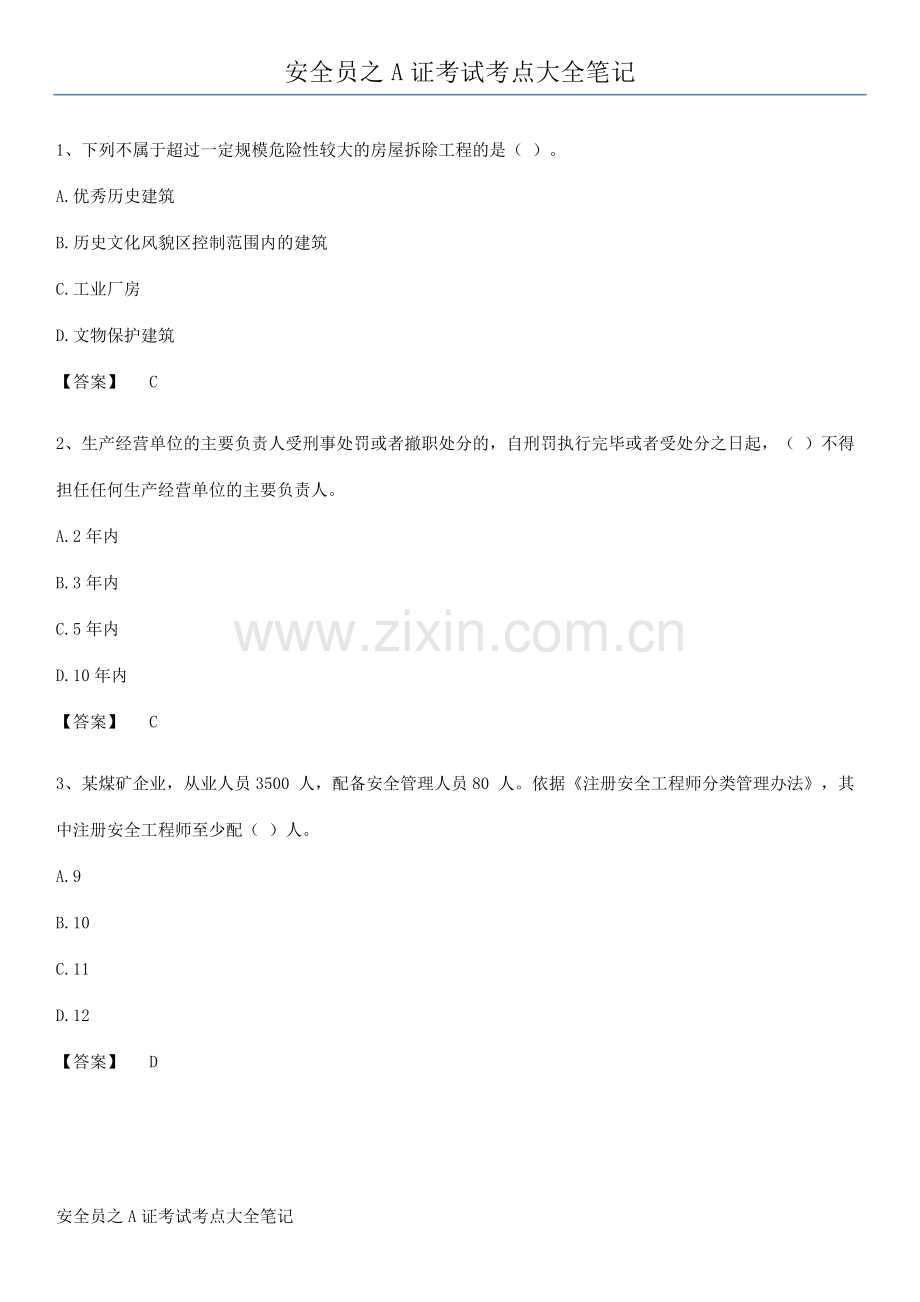 安全员之A证考试考点大全笔记

1、下列不属于超过一定规模危险性较大的房屋拆除工程的是（ ）。

A.优秀历史建筑

B.历史文化风貌区控制范围内的建筑

C.工业厂房

D.文物保护建筑

【答案】 C

2、生产经营单位的主要负责人受刑事处罚或者撤职处分的，自刑罚执行完毕或者受处分之日起，（ ）不得担任任何生产经营单位的主要负责人。

A.2年内

B.3年内

C.5年内

D.10年内

【答案】 C

3、某煤矿企业，从业人员3500人，配备安全管理人员80人。依据《注册安全工程师分类管理办法》，其中注册安全工程师至少配（ ）人。

A.9

B.10

C.11

D.12

【答案】 D

安全员之A证考试考点大全笔记

www.zixin.com.cn